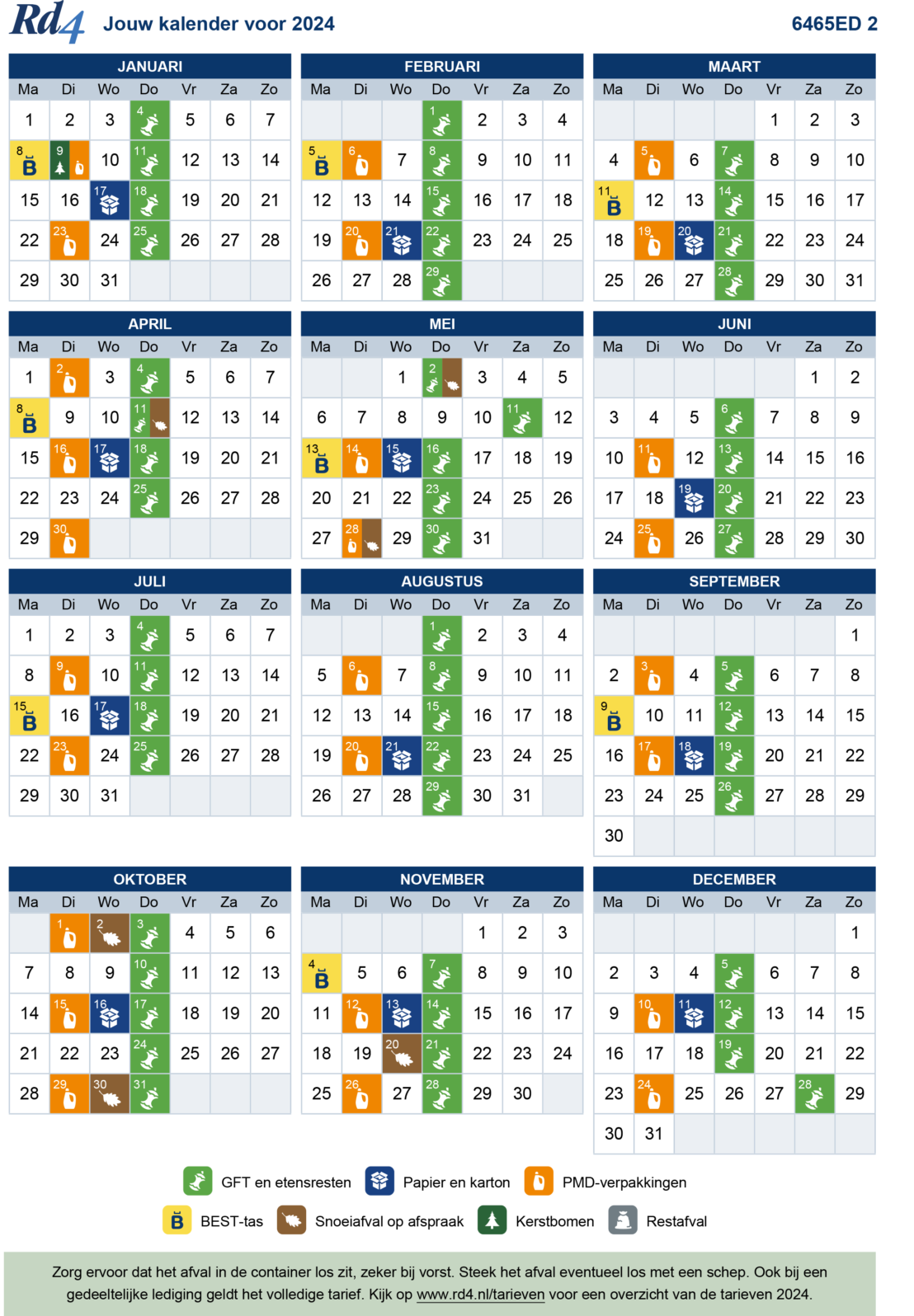 Rd4 Jouw kalender voor 2024 6465ED 2

JANUARI
| Ma | Di | Wo | Do | Vr | Za | Zo |
|---|---|---|---|---|---|---|
| 1 | 2 | 3 | 4 | 5 | 6 | 7 |
| 8 B | 9 | 10 | 11 | 12 | 13 | 14 |
| 15 | 16 | 17 | 18 | 19 | 20 | 21 |
| 22 | 23 | 24 | 25 | 26 | 27 | 28 |
| 29 | 30 | 31 | | | | |

FEBRUARI
| Ma | Di | Wo | Do | Vr | Za | Zo |
|---|---|---|---|---|---|---|
| | | | 1 | 2 | 3 | 4 |
| 5 B | 6 | 7 | 8 | 9 | 10 | 11 |
| 12 | 13 | 14 | 15 | 16 | 17 | 18 |
| 19 | 20 | 21 | 22 | 23 | 24 | 25 |
| 26 | 27 | 28 | 29 | | | |

MAART
| Ma | Di | Wo | Do | Vr | Za | Zo |
|---|---|---|---|---|---|---|
| | | | | 1 | 2 | 3 |
| 4 | 5 | 6 | 7 | 8 | 9 | 10 |
| 11 B | 12 | 13 | 14 | 15 | 16 | 17 |
| 18 | 19 | 20 | 21 | 22 | 23 | 24 |
| 25 | 26 | 27 | 28 | 29 | 30 | 31 |

APRIL
| Ma | Di | Wo | Do | Vr | Za | Zo |
|---|---|---|---|---|---|---|
| 1 | 2 | 3 | 4 | 5 | 6 | 7 |
| 8 B | 9 | 10 | 11 | 12 | 13 | 14 |
| 15 | 16 | 17 | 18 | 19 | 20 | 21 |
| 22 | 23 | 24 | 25 | 26 | 27 | 28 |
| 29 | 30 | | | | | |

MEI
| Ma | Di | Wo | Do | Vr | Za | Zo |
|---|---|---|---|---|---|---|
| | | 1 | 2 | 3 | 4 | 5 |
| 6 | 7 | 8 | 9 | 10 | 11 | 12 |
| 13 B | 14 | 15 | 16 | 17 | 18 | 19 |
| 20 | 21 | 22 | 23 | 24 | 25 | 26 |
| 27 | 28 | 29 | 30 | 31 | | |

JUNI
| Ma | Di | Wo | Do | Vr | Za | Zo |
|---|---|---|---|---|---|---|
| | | | | | 1 | 2 |
| 3 | 4 | 5 | 6 | 7 | 8 | 9 |
| 10 | 11 | 12 | 13 | 14 | 15 | 16 |
| 17 | 18 | 19 | 20 | 21 | 22 | 23 |
| 24 | 25 | 26 | 27 | 28 | 29 | 30 |

JULI
| Ma | Di | Wo | Do | Vr | Za | Zo |
|---|---|---|---|---|---|---|
| 1 | 2 | 3 | 4 | 5 | 6 | 7 |
| 8 | 9 | 10 | 11 | 12 | 13 | 14 |
| 15 B | 16 | 17 | 18 | 19 | 20 | 21 |
| 22 | 23 | 24 | 25 | 26 | 27 | 28 |
| 29 | 30 | 31 | | | | |

AUGUSTUS
| Ma | Di | Wo | Do | Vr | Za | Zo |
|---|---|---|---|---|---|---|
| | | | 1 | 2 | 3 | 4 |
| 5 | 6 | 7 | 8 | 9 | 10 | 11 |
| 12 | 13 | 14 | 15 | 16 | 17 | 18 |
| 19 | 20 | 21 | 22 | 23 | 24 | 25 |
| 26 | 27 | 28 | 29 | 30 | 31 | |

SEPTEMBER
| Ma | Di | Wo | Do | Vr | Za | Zo |
|---|---|---|---|---|---|---|
| | | | | | | 1 |
| 2 | 3 | 4 | 5 | 6 | 7 | 8 |
| 9 B | 10 | 11 | 12 | 13 | 14 | 15 |
| 16 | 17 | 18 | 19 | 20 | 21 | 22 |
| 23 | 24 | 25 | 26 | 27 | 28 | 29 |
| 30 | | | | | | |

OKTOBER
| Ma | Di | Wo | Do | Vr | Za | Zo |
|---|---|---|---|---|---|---|
| | 1 | 2 | 3 | 4 | 5 | 6 |
| 7 | 8 | 9 | 10 | 11 | 12 | 13 |
| 14 | 15 | 16 | 17 | 18 | 19 | 20 |
| 21 | 22 | 23 | 24 | 25 | 26 | 27 |
| 28 | 29 | 30 | 31 | | | |

NOVEMBER
| Ma | Di | Wo | Do | Vr | Za | Zo |
|---|---|---|---|---|---|---|
| | | | | 1 | 2 | 3 |
| 4 B | 5 | 6 | 7 | 8 | 9 | 10 |
| 11 | 12 | 13 | 14 | 15 | 16 | 17 |
| 18 | 19 | 20 | 21 | 22 | 23 | 24 |
| 25 | 26 | 27 | 28 | 29 | 30 | |

DECEMBER
| Ma | Di | Wo | Do | Vr | Za | Zo |
|---|---|---|---|---|---|---|
| | | | | | | 1 |
| 2 | 3 | 4 | 5 | 6 | 7 | 8 |
| 9 | 10 | 11 | 12 | 13 | 14 | 15 |
| 16 | 17 | 18 | 19 | 20 | 21 | 22 |
| 23 | 24 | 25 | 26 | 27 | 28 | 29 |
| 30 | 31 | | | | | |

GFT en etensresten
Papier en karton
PMD-verpakkingen
B BEST-tas
Snoeiafval op afspraak
Kerstbomen
Restafval

Zorg ervoor dat het afval in de container los zit, zeker bij vorst. Steek het afval eventueel los met een schep. Ook bij een gedeeltelijke lediging geldt het volledige tarief. Kijk op www.rd4.nl/tarieven voor een overzicht van de tarieven 2024.